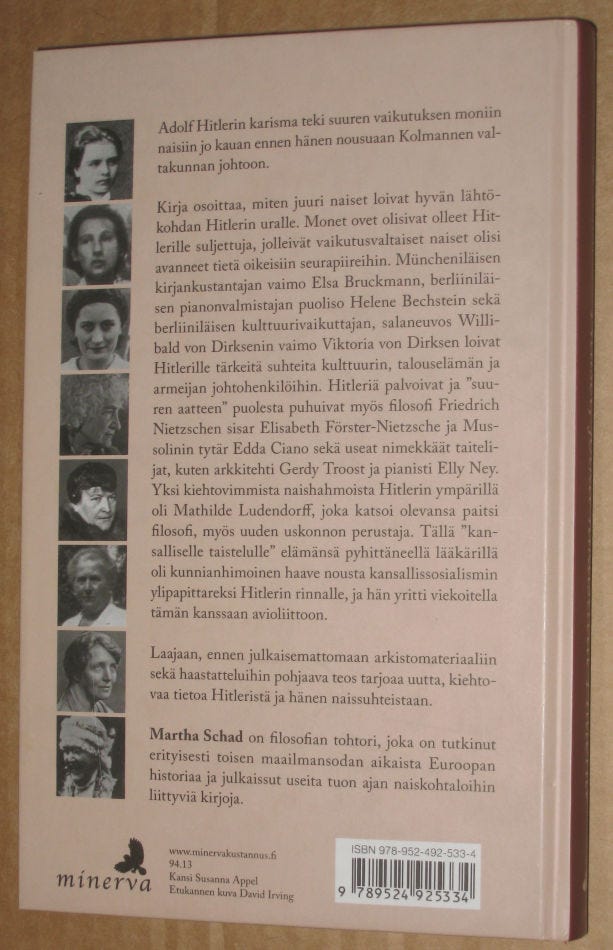 Adolf Hitlerin karisma teki suuren vaikutuksen moniin naisiin jo kauan ennen hänen nousuaan Kolmannen valtakunnan johtoon.

Kirja osoittaa, miten juuri naiset loivat hyvän lähtökohdan Hitlerin uralle. Monet ovet olisivat olleet Hitlerille suljettuja, jolleivät vaikutusvaltaiset naiset olisi avanneet tietä oikeisiin seurapiireihin. Müncheniläisen kirjankustantajan vaimo Elsa Bruckmann, berliiniläisen pianonvalmistajan puoliso Helene Bechstein sekä berliiniläisen kulttuurivaikuttajan, salaneuvos Willibald von Dirksenin vaimo Viktoria von Dirksen loivat Hitlerille tärkeitä suhteita kulttuurin, talouselämän ja armeijan johtohenkilöihin. Hitleriä palvoivat ja "suuren aatteen" puolesta puhuivat myös filosofi Friedrich Nietzschen sisar Elisabeth Förster-Nietzsche ja Mussolinin tytär Edda Ciano sekä useat nimekkäät taiteilijat, kuten arkkitehti Gerdy Troost ja pianisti Elly Ney. Yksi kiehtovimmista naishahmoista Hitlerin ympärillä oli Mathilde Ludendorff, joka katsoi olevansa paitsi filosofi, myös uuden uskonnon perustaja. Tällä "kansalliselle taistelulle" elämänsä pyhittäneellä lääkärillä oli kunnianhimoinen haave nousta kansallissosialismin ylipapittareksi Hitlerin rinnalle, ja hän yritti viekoitella tämän kanssaan avioliittoon.

Laajaan, ennen julkaisemattomaan arkistomateriaaliin sekä haastatteluihin pohjaava teos tarjoaa uutta, kiehtovaa tietoa Hitleristä ja hänen naissuhteistaan.

Martha Schad on filosofian tohtori, joka on tutkinut erityisesti toisen maailmansodan aikaista Euroopan historiaa ja julkaissut useita tuon ajan naiskohtaloihin liittyviä kirjoja.

minerva

www.minervakustannus.fi
94.13
Kansi Susanna Appel
Etukannen kuva David Irving

ISBN 978-952-492-533-4
9 789524 925334